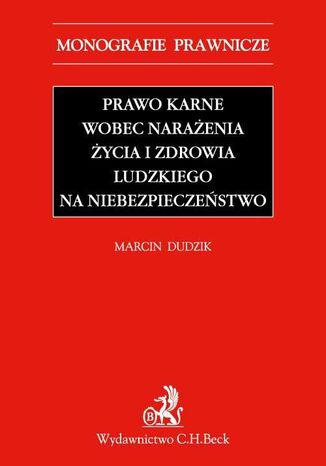 MONOGRAFIE PRAWNICZE

PRAWO KARNE
WOBEC NARAŻENIA
ŻYCIA I ZDROWIA
LUDZKIEGO
NA NIEBEZPIECZEŃSTWO

MARCIN DUDZIK

B

Wydawnictwo C.H.Beck